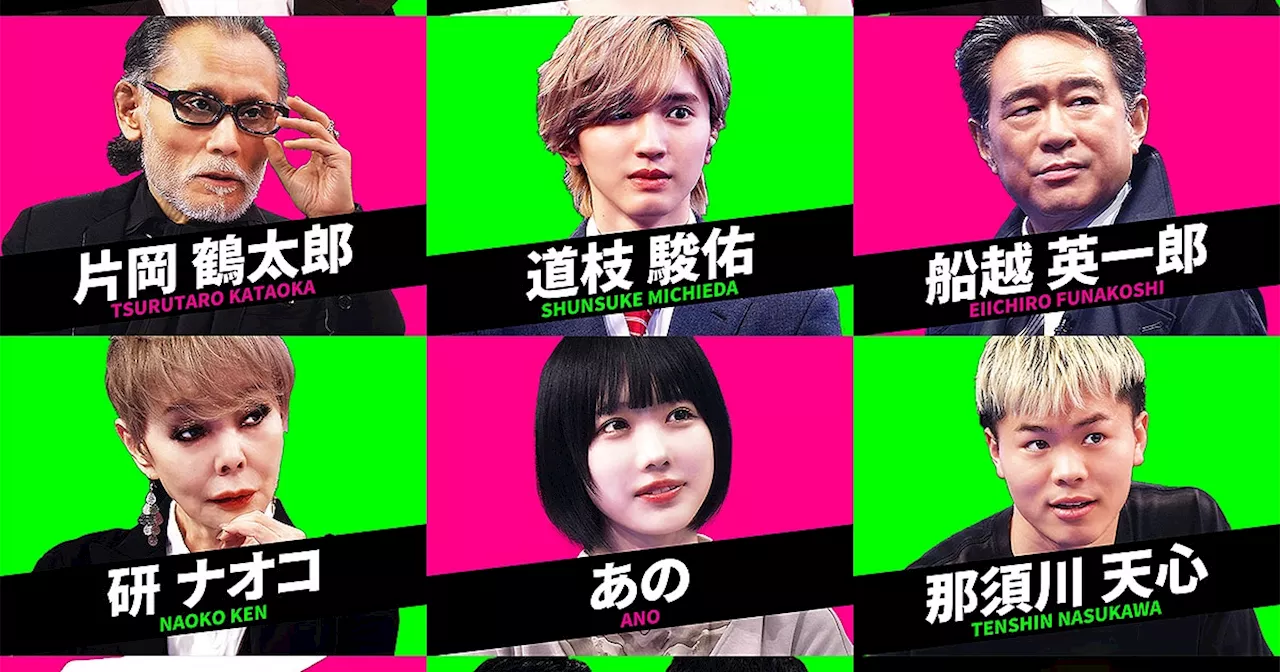 片岡 鶴太郎
TSURUTARO KATAOKA

道枝 駿佑
SHUNSUKE MICHIEDA

船越 英一郎
EIICHIRO FUNAKOSHI

研 ナオコ
NAOKO KEN

あの
ANO

那須川 天心
TENSHIN NASUKAWA